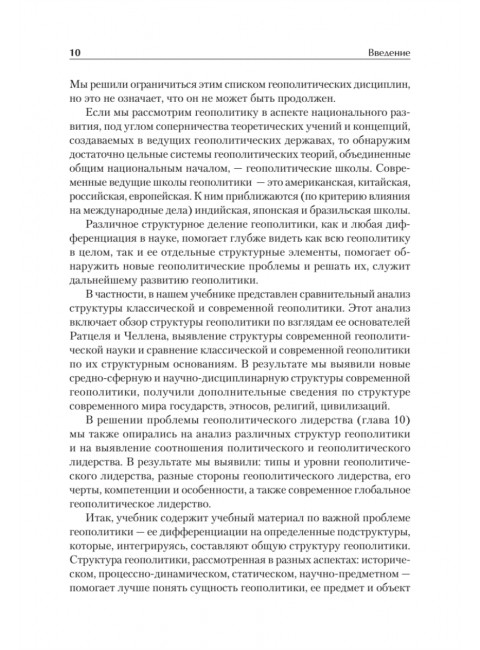 10 Введение

Мы решили ограничиться этим списком геополитических дисциплин, но это не означает, что он не может быть продолжен.

Если мы рассмотрим геополитику в аспекте национального развития, под углом соперничества теоретических учений и концепций, создаваемых в ведущих геополитических державах, то обнаружим достаточно цельные системы геополитических теорий, объединенные общим национальным началом, — геополитические школы. Современные ведущие школы геополитики — это американская, китайская, российская, европейская. К ним приближаются (по критерию влияния на международные дела) индийская, японская и бразильская школы.

Различное структурное деление геополитики, как и любая дифференциация в науке, помогает глубже видеть как всю геополитику в целом, так и ее отдельные структурные элементы, помогает обнаружить новые геополитические проблемы и решать их, служит дальнейшему развитию геополитики.

В частности, в нашем учебнике представлен сравнительный анализ структуры классической и современной геополитики. Этот анализ включает обзор структуры геополитики по взглядам ее основателей Ратцеля и Челлена, выявление структуры современной геополитической науки и сравнение классической и современной геополитики по их структурным основаниям. В результате мы выявили новые средно-сферную и научно-дисциплинарную структуры современной геополитики, получили дополнительные сведения по структуре современного мира государств, этносов, религий, цивилизаций.

В решении проблемы геополитического лидерства (глава 10) мы также опирались на анализ различных структур геополитики и на выявление соотношения политического и геополитического лидерства. В результате мы выявили: типы и уровни геополитического лидерства, разные стороны геополитического лидерства, его черты, компетенции и особенности, а также современное глобальное геополитическое лидерство.

Итак, учебник содержит учебный материал по важной проблеме геополитики — ее дифференциации на определенные подструктуры, которые, интегрируясь, составляют общую структуру геополитики. Структура геополитики, рассмотренная в разных аспектах: историческом, процессно-динамическом, статическом, научно-предметном — помогает лучше понять сущность геополитики, ее предмет и объект